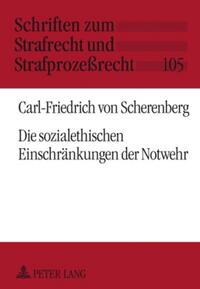 Schriften zum Strafrecht und Strafprozeßrecht 105

Carl-Friedrich von Scherenberg

Die sozialethischen Einschränkungen der Notwehr

PETER LANG